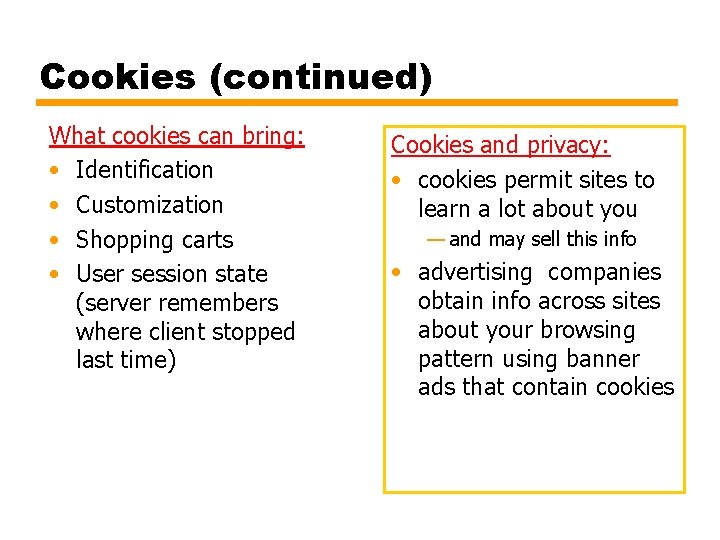 Cookies (continued)

What cookies can bring:
• Identification
• Customization
• Shopping carts
• User session state (server remembers where client stopped last time)

Cookies and privacy:
• cookies permit sites to learn a lot about you
— and may sell this info
• advertising companies obtain info across sites about your browsing pattern using banner ads that contain cookies